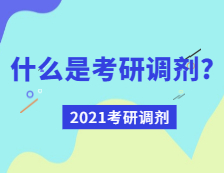 什么是考研调剂？

2021考研调剂